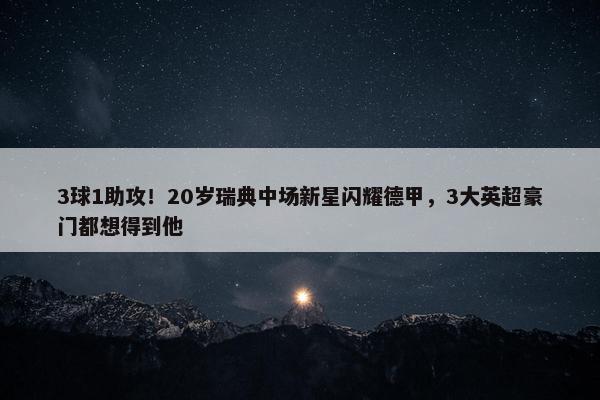 3球1助攻！20岁瑞典中场新星闪耀德甲，3大英超豪门都想得到他